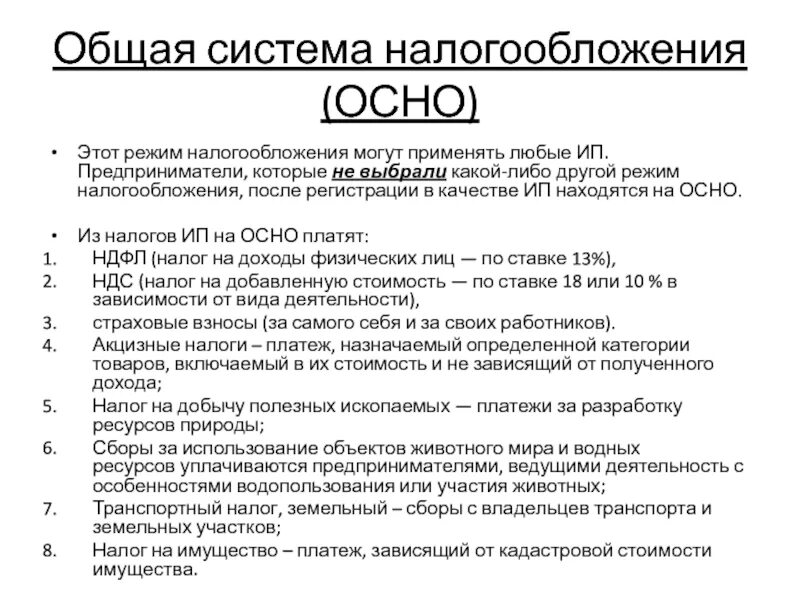 Общая система налогообложения (ОСНО)

• Этот режим налогообложения могут применять любые ИП. Предприниматели, которые не выбрали какой-либо другой режим налогообложения, после регистрации в качестве ИП находятся на ОСНО.

• Из налогов ИП на ОСНО платят:
1. НДФЛ (налог на доходы физических лиц — по ставке 13%),
2. НДС (налог на добавленную стоимость — по ставке 18 или 10 % в зависимости от вида деятельности),
3. страховые взносы (за самого себя и за своих работников).
4. Акцизные налоги – платеж, назначаемый определенной категории товаров, включаемый в их стоимость и не зависящий от полученного дохода;
5. Налог на добычу полезных ископаемых — платежи за разработку ресурсов природы;
6. Сборы за использование объектов животного мира и водных ресурсов уплачиваются предпринимателями, ведущими деятельность с особенностями водопользования или участия животных;
7. Транспортный налог, земельный – сборы с владельцев транспорта и земельных участков;
8. Налог на имущество – платеж, зависящий от кадастровой стоимости имущества.